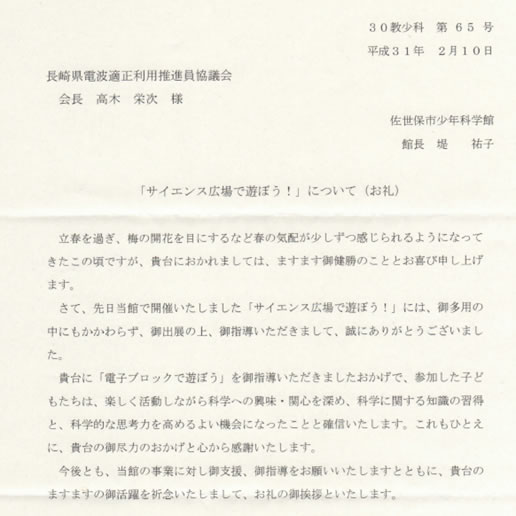 ３０教少科　第 ６５ 号
平成３１年　２月１０日

長崎県電波適正利用推進員協議会
会長　高木　栄次　様

佐世保市少年科学館
館長　堤　　祐子

「サイエンス広場で遊ぼう！」について（お礼）

立春を過ぎ、梅の開花を目にするなど春の気配が少しずつ感じられるようになってきたこの頃ですが、貴台におかれましては、ますます御健勝のこととお喜び申し上げます。

さて、先日当館で開催いたしました「サイエンス広場で遊ぼう！」には、御多用の中にもかかわらず、御出展の上、御指導いただきまして、誠にありがとうございました。

貴台に「電子ブロックで遊ぼう」を御指導いただきましたおかげで、参加した子どもたちは、楽しく活動しながら科学への興味・関心を深め、科学に関する知識の習得と、科学的な思考力を高めるよい機会になったことと確信いたします。これもひとえに、貴台の御尽力のおかげと心から感謝いたします。

今後とも、当館の事業に対し御支援、御指導をお願いいたしますとともに、貴台のますますの御活躍を祈念いたしまして、お礼の御挨拶といたします。